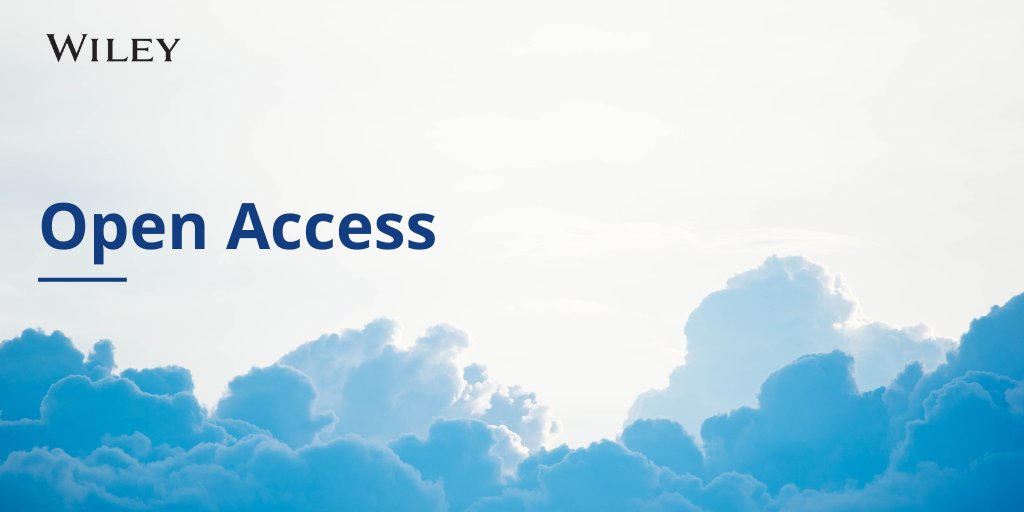 WILEY

Open Access